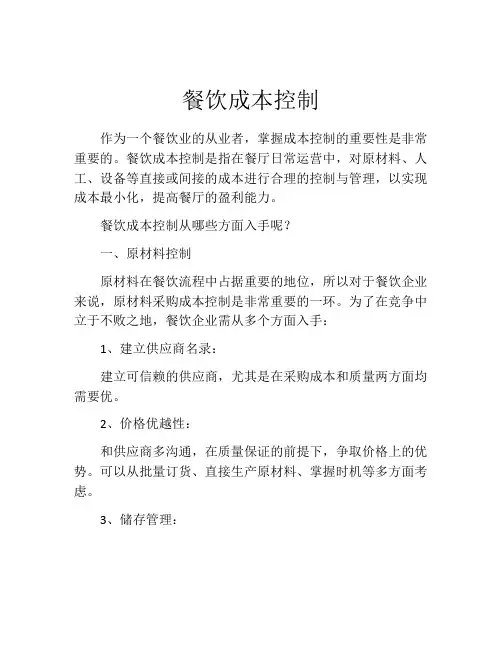 餐饮成本控制

作为一个餐饮业的从业者，掌握成本控制的重要性是非常重要的。餐饮成本控制是指在餐厅日常运营中，对原材料、人工、设备等直接或间接的成本进行合理的控制与管理，以实现成本最小化，提高餐厅的盈利能力。

餐饮成本控制从哪些方面入手呢？

一、原材料控制

原材料在餐饮流程中占据重要的地位，所以对于餐饮企业来说，原材料采购成本控制是非常重要的一环。为了在竞争中立于不败之地，餐饮企业需从多个方面入手：

1、建立供应商名录：

建立可信赖的供应商，尤其是在采购成本和质量两方面均需要优。

2、价格优越性：

和供应商多沟通，在质量保证的前提下，争取价格上的优势。可以从批量订货、直接生产原材料、掌握时机等多方面考虑。

3、储存管理：